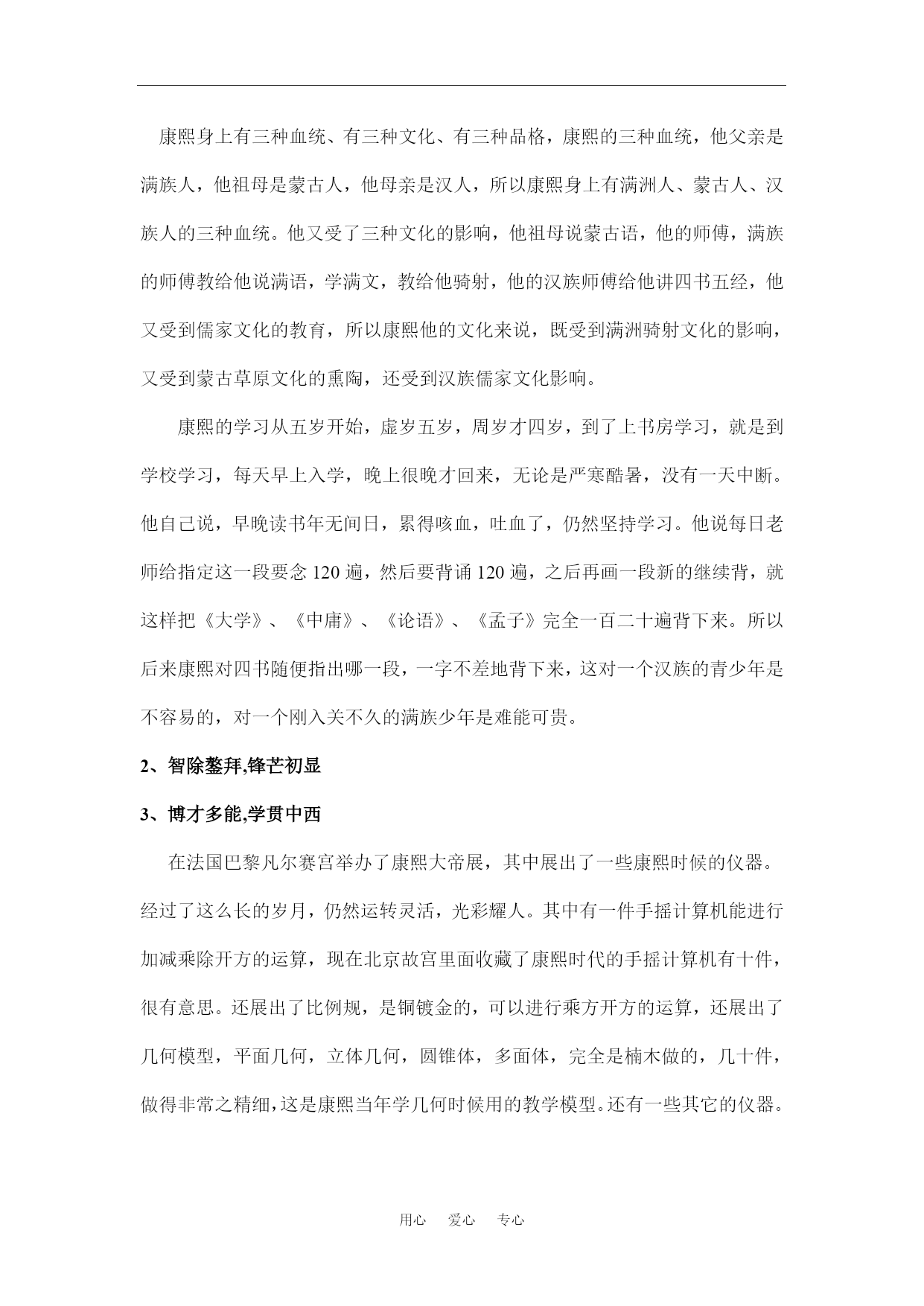 康熙身上有三种血统、有三种文化、有三种品格，康熙的三种血统，他父亲是满族人，他祖母是蒙古人，他母亲是汉人，所以康熙身上有满洲人、蒙古人、汉族人的三种血统。他又受了三种文化的影响，他祖母说蒙古语，他的师傅，满族的师傅教给他说满语，学满文，教给他骑射，他的汉族师傅给他讲四书五经，他又受到儒家文化的教育，所以康熙他的文化来说，既受到满洲骑射文化的影响，又受到蒙古草原文化的熏陶，还受到汉族儒家文化影响。

康熙的学习从五岁开始，虚岁五岁，周岁才四岁，到了上书房学习，就是到学校学习，每天早上入学，晚上很晚才回来，无论是严寒酷暑，没有一天中断。他自己说，早晚读书年无间日，累得咳血，吐血了，仍然坚持学习。他说每日老师给指定这一段要念 120 遍，然后要背诵 120 遍，之后再画一段新的继续背，就这样把《大学》、《中庸》、《论语》、《孟子》完全一百二十遍背下来。所以后来康熙对四书随便指出哪一段，一字不差地背下来，这对一个汉族的青少年是不容易的，对一个刚入关不久的满族少年是难能可贵。

2、智除鳌拜,锋芒初显

3、博才多能,学贯中西

在法国巴黎凡尔赛宫举办了康熙大帝展，其中展出了一些康熙时候的仪器。经过了这么长的岁月，仍然运转灵活，光彩耀人。其中有一件手摇计算机能进行加减乘除开方的运算，现在北京故宫里面收藏了康熙时代的手摇计算机有十件，很有意思。还展出了比例规，是铜镀金的，可以进行乘方开方的运算，还展出了几何模型，平面几何，立体几何，圆锥体，多面体，完全是楠木做的，几十件，做得非常之精细，这是康熙当年学几何时候用的教学模型。还有一些其它的仪器。

用心 爱心 专心